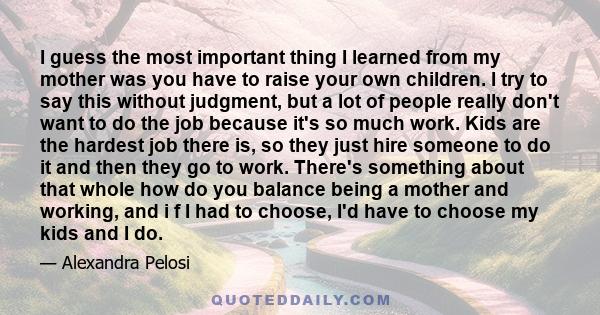 I guess the most important thing I learned from my mother was you have to raise your own children. I try to say this without judgment, but a lot of people really don't want to do the job because it's so much work. Kids are the hardest job there is, so they just hire someone to do it and then they go to work. There's something about that whole how do you balance being a mother and working, and i f I had to choose, I'd have to choose my kids and I do.

— Alexandra Pelosi

QUOTEDDAILY.COM